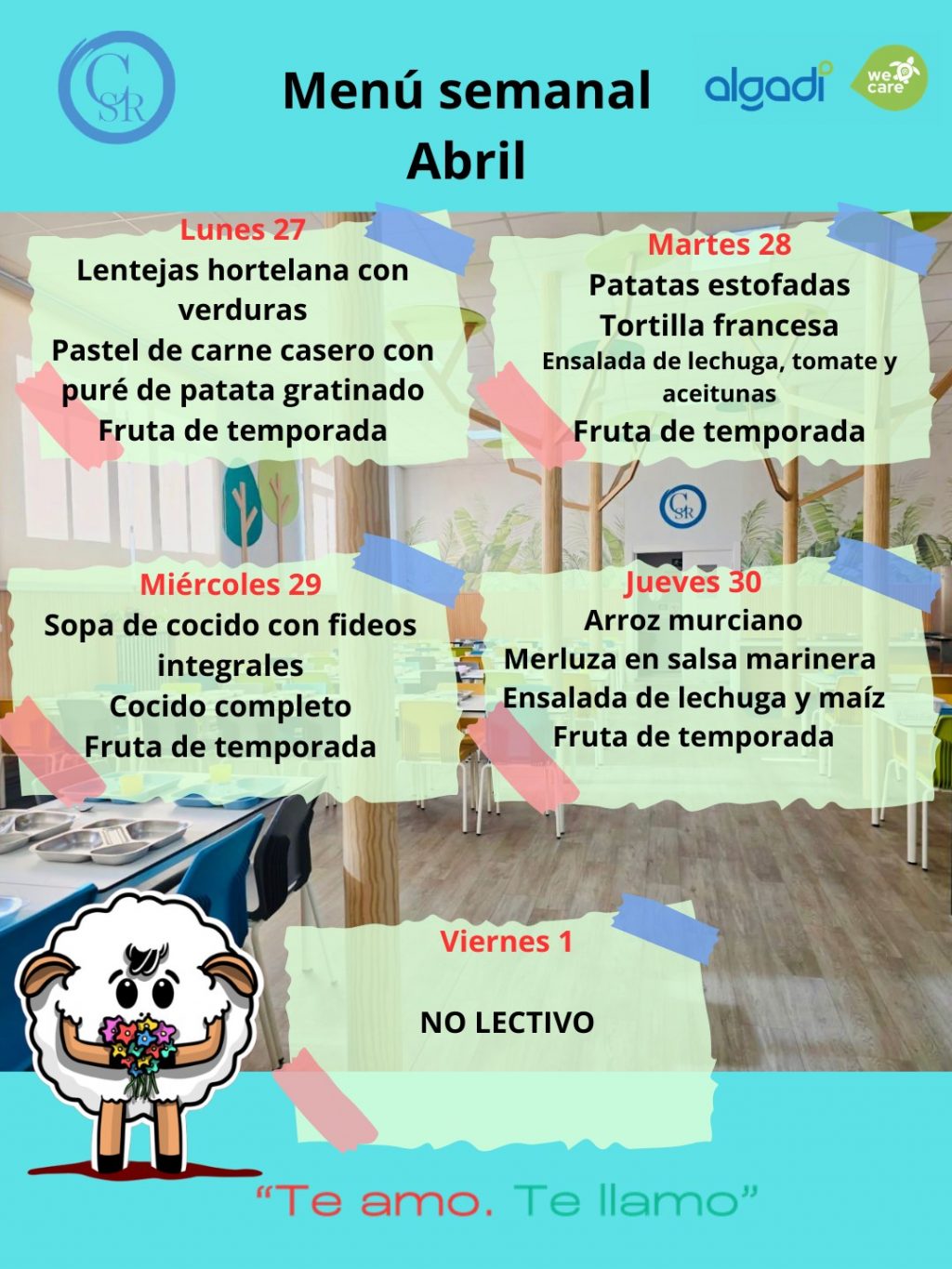 CSR

Menú semanal
Abril

algadi

we care

Lunes 27
Lentejas hortelana con verduras
Pastel de carne casero con puré de patata gratinado
Fruta de temporada

Martes 28
Patatas estofadas
Tortilla francesa
Ensalada de lechuga, tomate y aceitunas
Fruta de temporada

CSR

Miércoles 29
Sopa de cocido con fideos integrales
Cocido completo
Fruta de temporada

Jueves 30
Arroz murciano
Merluza en salsa marinera
Ensalada de lechuga y maíz
Fruta de temporada

Viernes 1

NO LECTIVO

“Te amo. Te llamo”